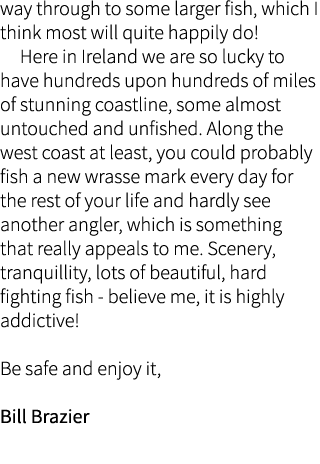 way through to some larger fish, which I think most will quite happily do!

Here in Ireland we are so lucky to have hundreds upon hundreds of miles of stunning coastline, some almost untouched and unfished. Along the west coast at least, you could probably fish a new wrasse mark every day for the rest of your life and hardly see another angler, which is something that really appeals to me. Scenery, tranquillity, lots of beautiful, hard fighting fish - believe me, it is highly addictive!

Be safe and enjoy it,

Bill Brazier